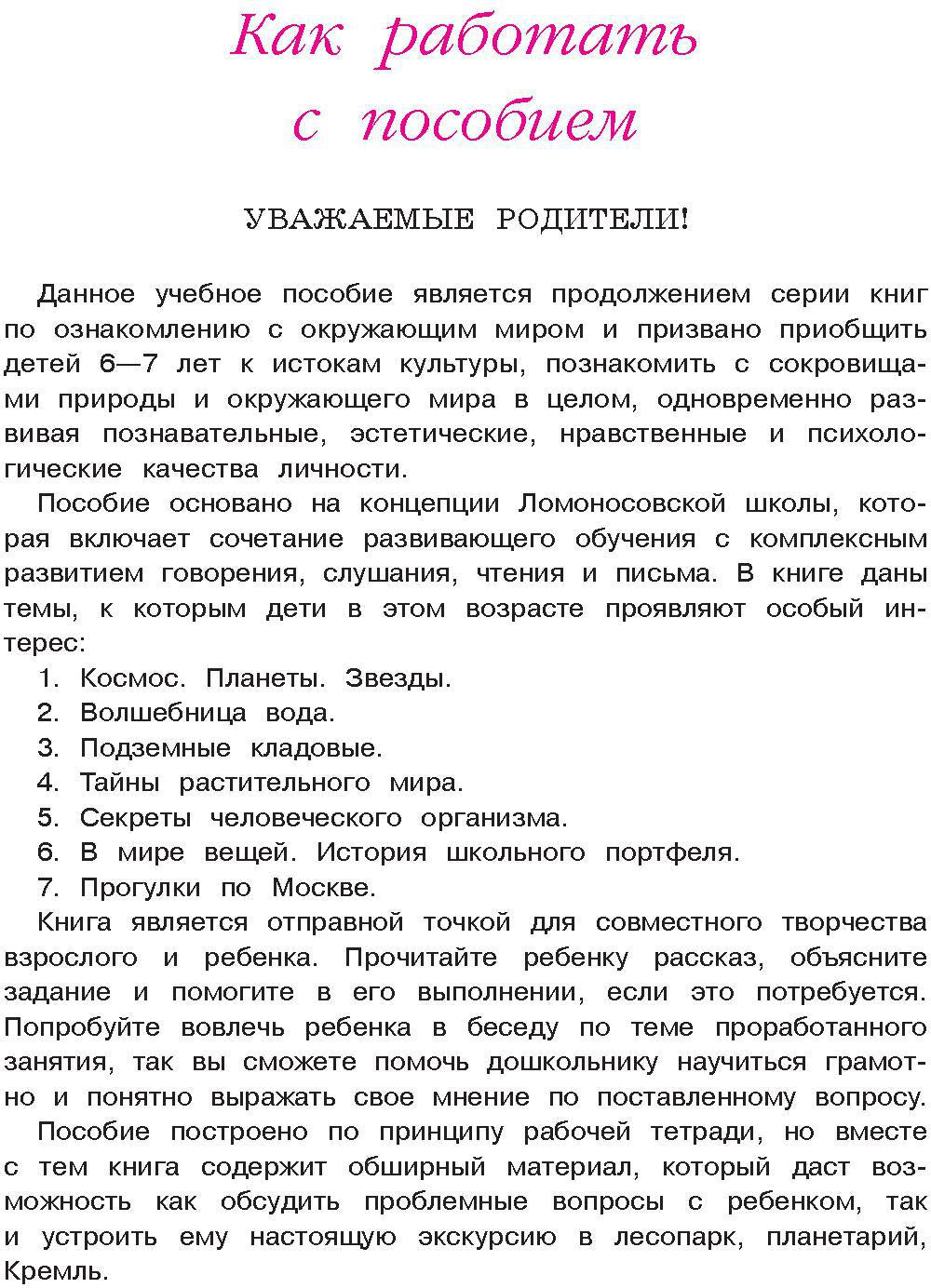 Как работать с пособием

УВАЖАЕМЫЕ РОДИТЕЛИ!

Данное учебное пособие является продолжением серии книг по ознакомлению с окружающим миром и призвано приобщить детей 6—7 лет к истокам культуры, познакомить с сокровищами природы и окружающего мира в целом, одновременно развивая познавательные, эстетические, нравственные и психологические качества личности.

Пособие основано на концепции Ломоносовской школы, которая включает сочетание развивающего обучения с комплексным развитием говорения, слушания, чтения и письма. В книге даны темы, к которым дети в этом возрасте проявляют особый интерес:
1. Космос. Планеты. Звезды.
2. Волшебница вода.
3. Подземные кладовые.
4. Тайны растительного мира.
5. Секреты человеческого организма.
6. В мире вещей. История школьного портфеля.
7. Прогулки по Москве.

Книга является отправной точкой для совместного творчества взрослого и ребенка. Прочитайте ребенку рассказ, объясните задание и помогите в его выполнении, если это потребуется. Попробуйте вовлечь ребенка в беседу по теме проработанного занятия, так вы сможете помочь дошкольнику научиться грамотно и понятно выражать свое мнение по поставленному вопросу.

Пособие построено по принципу рабочей тетради, но вместе с тем книга содержит обширный материал, который даст возможность как обсудить проблемные вопросы с ребенком, так и устроить ему настоящую экскурсию в лесопарк, планетарий, Кремль.